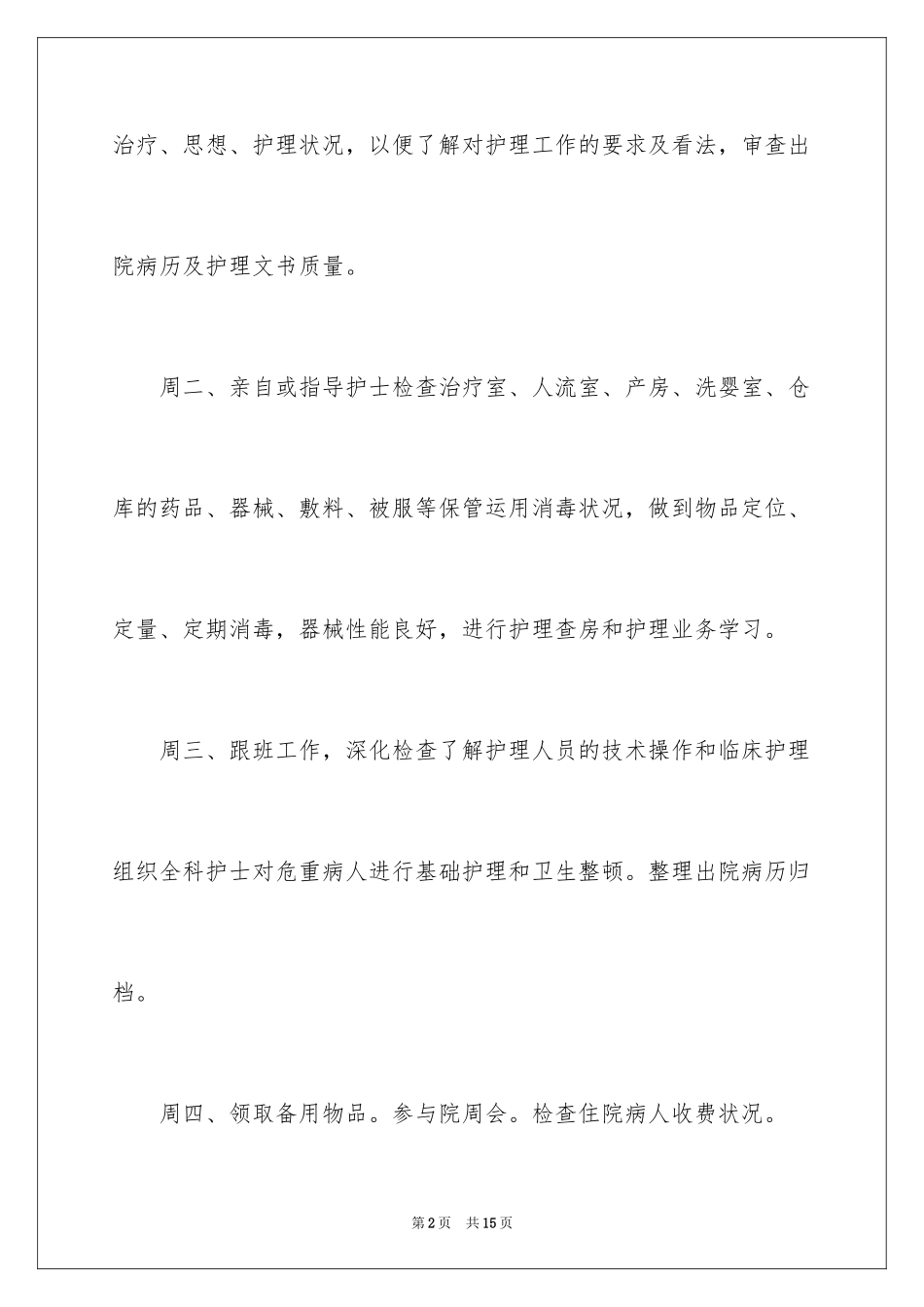 治疗、思想、护理状况，以便了解对护理工作的要求及看法，审查出院病历及护理文书质量。

周二、亲自或指导护士检查治疗室、人流室、产房、洗婴室、仓库的药品、器械、敷料、被服等保管运用消毒状况，做到物品定位、定量、定期消毒，器械性能良好，进行护理查房和护理业务学习。

周三、跟班工作，深化检查了解护理人员的技术操作和临床护理组织全科护士对危重病人进行基础护理和卫生整顿。整理出院病历归档。

周四、领取备用物品。参与院周会。检查住院病人收费状况。

第2页 共15页